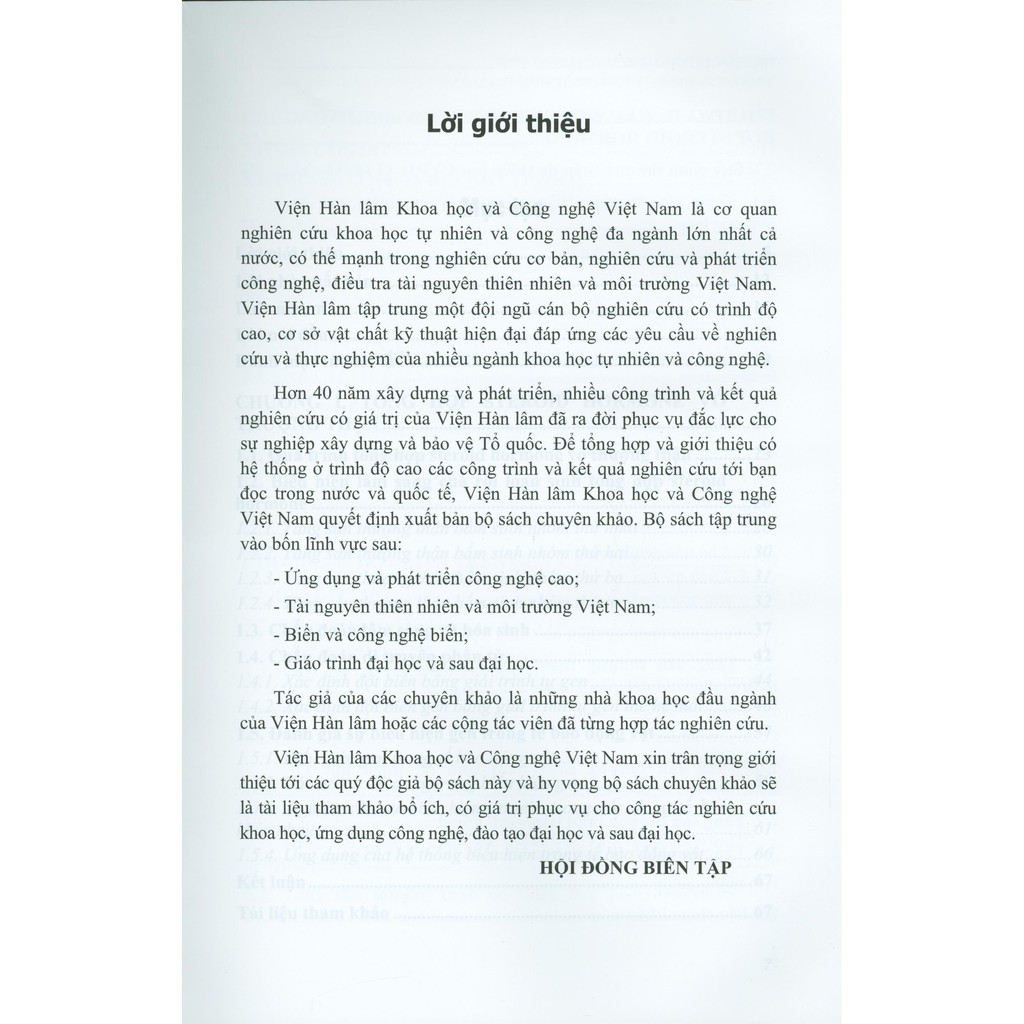 Lời giới thiệu

Viện Hàn lâm Khoa học và Công nghệ Việt Nam là cơ quan nghiên cứu khoa học tự nhiên và công nghệ đa ngành lớn nhất cả nước, có thế mạnh trong nghiên cứu cơ bản, nghiên cứu và phát triển công nghệ, điều tra tài nguyên thiên nhiên và môi trường Việt Nam. Viện Hàn lâm tập trung một đội ngũ cán bộ nghiên cứu có trình độ cao, cơ sở vật chất kỹ thuật hiện đại đáp ứng các yêu cầu về nghiên cứu và thực nghiệm của nhiều ngành khoa học tự nhiên và công nghệ.

Hơn 40 năm xây dựng và phát triển, nhiều công trình và kết quả nghiên cứu có giá trị của Viện Hàn lâm đã ra đời phục vụ đắc lực cho sự nghiệp xây dựng và bảo vệ Tổ quốc. Để tổng hợp và giới thiệu có hệ thống ở trình độ cao các công trình và kết quả nghiên cứu tới bạn đọc trong nước và quốc tế, Viện Hàn lâm Khoa học và Công nghệ Việt Nam quyết định xuất bản bộ sách chuyên khảo. Bộ sách tập trung vào bốn lĩnh vực sau:

- Ứng dụng và phát triển công nghệ cao;
- Tài nguyên thiên nhiên và môi trường Việt Nam;
- Biển và công nghệ biển;
- Giáo trình đại học và sau đại học.

Tác giả của các chuyên khảo là những nhà khoa học đầu ngành của Viện Hàn lâm hoặc các cộng tác viên đã từng hợp tác nghiên cứu.

Viện Hàn lâm Khoa học và Công nghệ Việt Nam xin trân trọng giới thiệu tới các quý độc giả bộ sách này và hy vọng bộ sách chuyên khảo sẽ là tài liệu tham khảo bổ ích, có giá trị phục vụ cho công tác nghiên cứu khoa học, ứng dụng công nghệ, đào tạo đại học và sau đại học.

HỘI ĐỒNG BIÊN TẬP